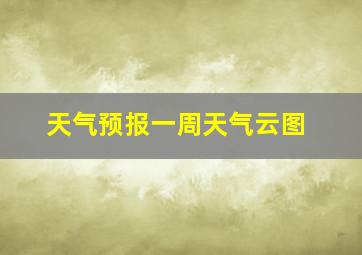 天气预报一周天气云图